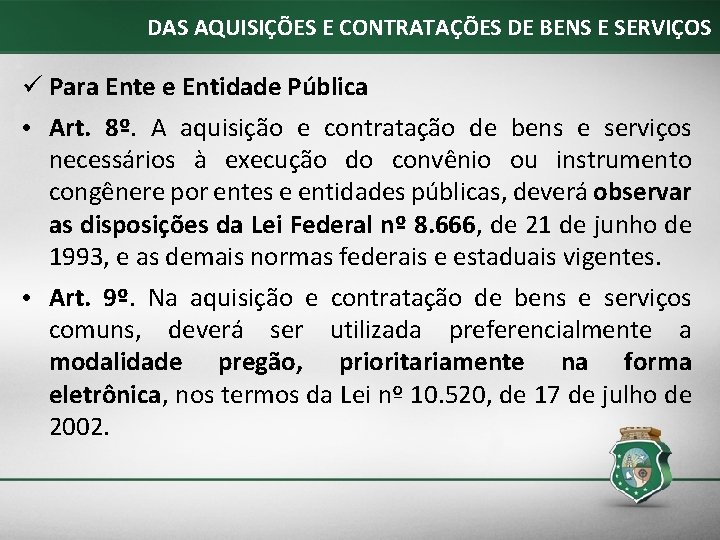 DAS AQUISIÇÕES E CONTRATAÇÕES DE BENS E SERVIÇOS

✓ Para Ente e Entidade Pública

• Art. 8º. A aquisição e contratação de bens e serviços necessários à execução do convênio ou instrumento congênere por entes e entidades públicas, deverá observar as disposições da Lei Federal nº 8.666, de 21 de junho de 1993, e as demais normas federais e estaduais vigentes.

• Art. 9º. Na aquisição e contratação de bens e serviços comuns, deverá ser utilizada preferencialmente a modalidade pregão, prioritariamente na forma eletrônica, nos termos da Lei nº 10.520, de 17 de julho de 2002.